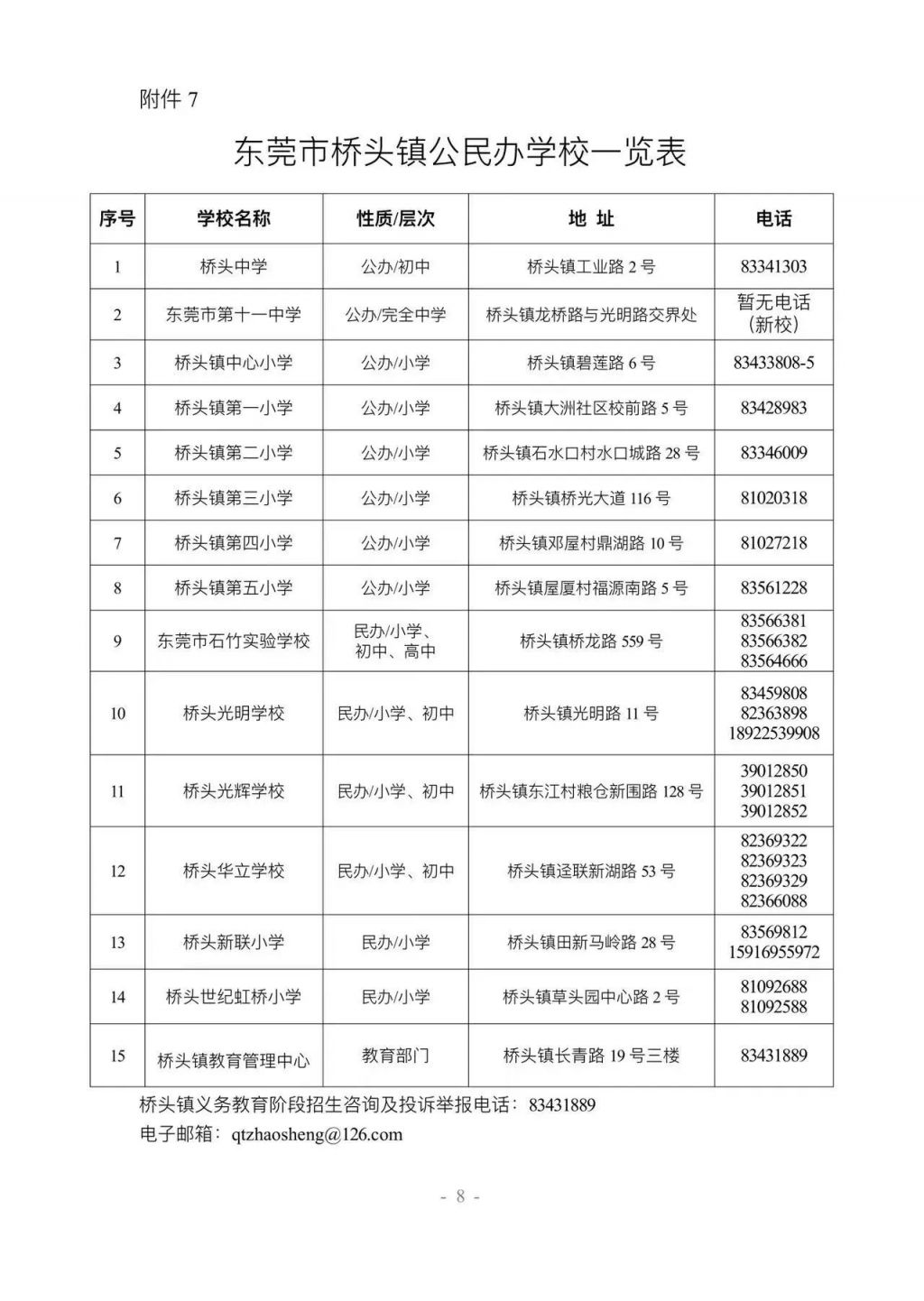 附件7

东莞市桥头镇公民办学校一览表

| 序号 | 学校名称 | 性质/层次 | 地 址 | 电话 |
|---|---|---|---|---|
| 1 | 桥头中学 | 公办/初中 | 桥头镇工业路2号 | 83341303 |
| 2 | 东莞市第十一中学 | 公办/完全中学 | 桥头镇龙桥路与光明路交界处 | 暂无电话（新校） |
| 3 | 桥头镇中心小学 | 公办/小学 | 桥头镇碧莲路6号 | 83433808-5 |
| 4 | 桥头镇第一小学 | 公办/小学 | 桥头镇大洲社区校前路5号 | 83428983 |
| 5 | 桥头镇第二小学 | 公办/小学 | 桥头镇石水口村水口城路28号 | 83346009 |
| 6 | 桥头镇第三小学 | 公办/小学 | 桥头镇桥光大道116号 | 81020318 |
| 7 | 桥头镇第四小学 | 公办/小学 | 桥头镇邓屋村鼎湖路10号 | 81027218 |
| 8 | 桥头镇第五小学 | 公办/小学 | 桥头镇屋厦村福源南路5号 | 83561228 |
| 9 | 东莞市石竹实验学校 | 民办/小学、初中、高中 | 桥头镇桥龙路559号 | 83566381 83566382 83564666 |
| 10 | 桥头光明学校 | 民办/小学、初中 | 桥头镇光明路11号 | 83459808 82363898 18922539908 |
| 11 | 桥头光辉学校 | 民办/小学、初中 | 桥头镇东江村粮仓新围路128号 | 39012850 39012851 39012852 |
| 12 | 桥头华立学校 | 民办/小学、初中 | 桥头镇迳联新湖路53号 | 82369322 82369323 82369329 82366088 |
| 13 | 桥头新联小学 | 民办/小学 | 桥头镇田新马岭路28号 | 83569812 15916955972 |
| 14 | 桥头世纪虹桥小学 | 民办/小学 | 桥头镇草头园中心路2号 | 81092688 81092588 |
| 15 | 桥头镇教育管理中心 | 教育部门 | 桥头镇长青路19号三楼 | 83431889 |

桥头镇义务教育阶段招生咨询及投诉举报电话：83431889
电子邮箱：qtzhaosheng@126.com

- 8 -